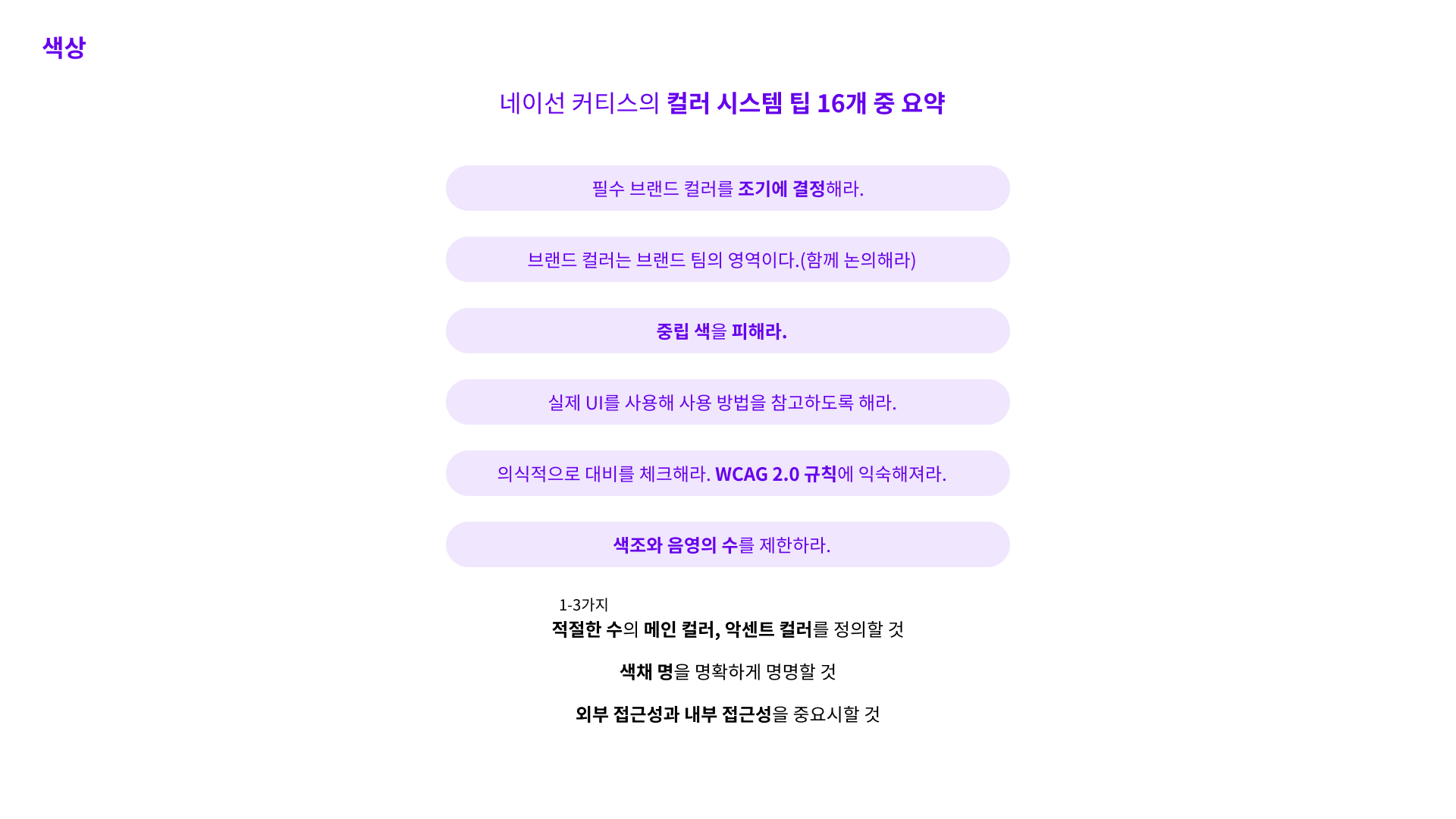 색상

네이선 커티스의 컬러 시스템 팁 16개 중 요약

필수 브랜드 컬러를 조기에 결정해라.

브랜드 컬러는 브랜드 팀의 영역이다.(함께 논의해라)

중립 색을 피해라.

실제 UI를 사용해 사용 방법을 참고하도록 해라.

의식적으로 대비를 체크해라. WCAG 2.0 규칙에 익숙해져라.

색조와 음영의 수를 제한하라.

1-3가지
적절한 수의 메인 컬러, 악센트 컬러를 정의할 것

색채 명을 명확하게 명명할 것

외부 접근성과 내부 접근성을 중요시할 것